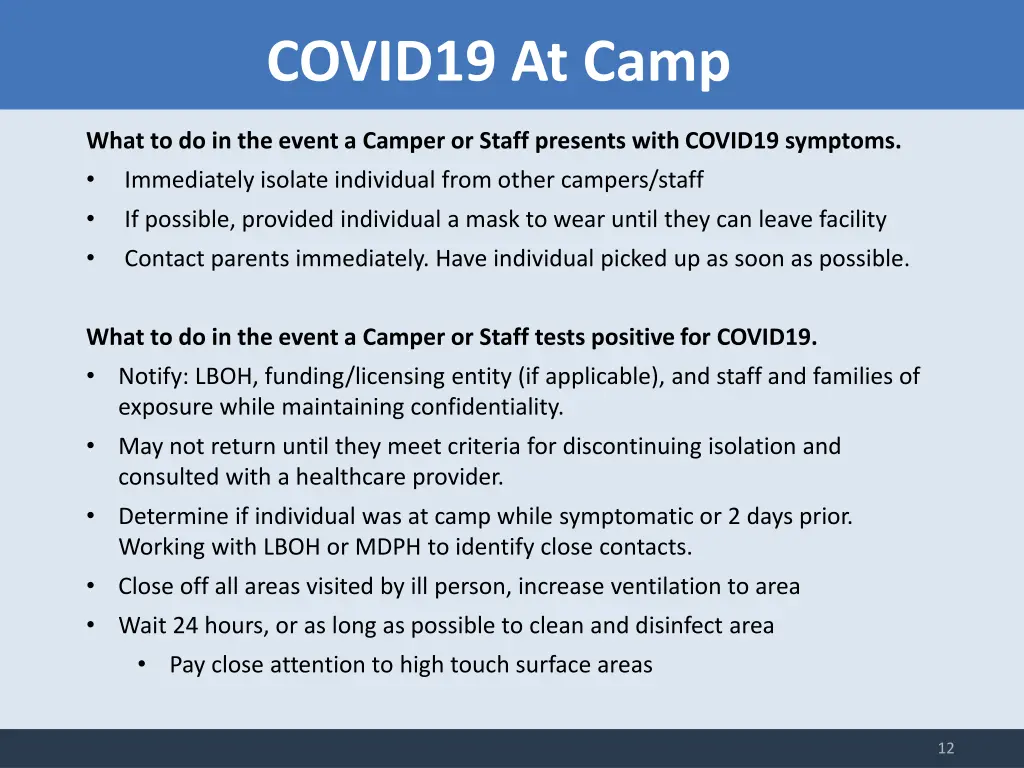 COVID19 At Camp

What to do in the event a Camper or Staff presents with COVID19 symptoms.
• Immediately isolate individual from other campers/staff
• If possible, provided individual a mask to wear until they can leave facility
• Contact parents immediately. Have individual picked up as soon as possible.

What to do in the event a Camper or Staff tests positive for COVID19.
• Notify: LBOH, funding/licensing entity (if applicable), and staff and families of exposure while maintaining confidentiality.
• May not return until they meet criteria for discontinuing isolation and consulted with a healthcare provider.
• Determine if individual was at camp while symptomatic or 2 days prior. Working with LBOH or MDPH to identify close contacts.
• Close off all areas visited by ill person, increase ventilation to area
• Wait 24 hours, or as long as possible to clean and disinfect area
• Pay close attention to high touch surface areas

12